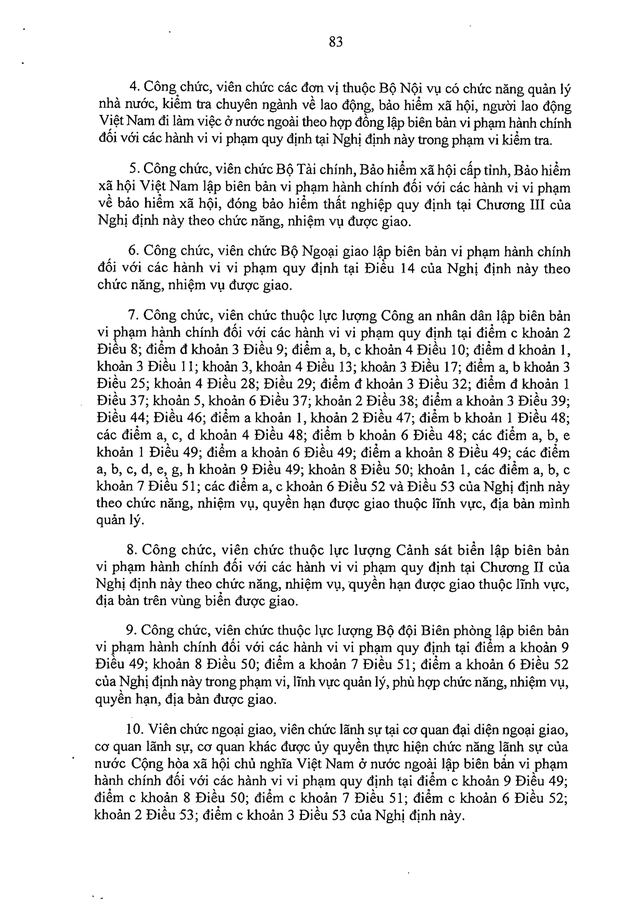 83

4. Công chức, viên chức các đơn vị thuộc Bộ Nội vụ có chức năng quản lý nhà nước, kiểm tra chuyên ngành về lao động, bảo hiểm xã hội, người lao động Việt Nam đi làm việc ở nước ngoài theo hợp đồng lập biên bản vi phạm hành chính đối với các hành vi vi phạm quy định tại Nghị định này trong phạm vi kiểm tra.

5. Công chức, viên chức Bộ Tài chính, Bảo hiểm xã hội cấp tỉnh, Bảo hiểm xã hội Việt Nam lập biên bản vi phạm hành chính đối với các hành vi vi phạm về bảo hiểm xã hội, đóng bảo hiểm thất nghiệp quy định tại Chương III của Nghị định này theo chức năng, nhiệm vụ được giao.

6. Công chức, viên chức Bộ Ngoại giao lập biên bản vi phạm hành chính đối với các hành vi vi phạm quy định tại Điều 14 của Nghị định này theo chức năng, nhiệm vụ được giao.

7. Công chức, viên chức thuộc lực lượng Công an nhân dân lập biên bản vi phạm hành chính đối với các hành vi vi phạm quy định tại điểm c khoản 2 Điều 8; điểm đ khoản 3 Điều 9; điểm a, b, c khoản 4 Điều 10; điểm d khoản 1, khoản 3 Điều 11; khoản 3, khoản 4 Điều 13; khoản 3 Điều 17; điểm a, b khoản 3 Điều 25; khoản 4 Điều 28; Điều 29; điểm đ khoản 3 Điều 32; điểm đ khoản 1 Điều 37; khoản 5, khoản 6 Điều 37; khoản 2 Điều 38; điểm a khoản 3 Điều 39; Điều 44; Điều 46; điểm a khoản 1, khoản 2 Điều 47; điểm b khoản 1 Điều 48; các điểm a, c, d khoản 4 Điều 48; điểm b khoản 6 Điều 48; các điểm a, b, e khoản 1 Điều 49; điểm a khoản 6 Điều 49; điểm a khoản 8 Điều 49; các điểm a, b, c, d, e, g, h khoản 9 Điều 49; khoản 8 Điều 50; khoản 1, các điểm a, b, c khoản 7 Điều 51; các điểm a, c khoản 6 Điều 52 và Điều 53 của Nghị định này theo chức năng, nhiệm vụ, quyền hạn được giao thuộc lĩnh vực, địa bàn mình quản lý.

8. Công chức, viên chức thuộc lực lượng Cảnh sát biển lập biên bản vi phạm hành chính đối với các hành vi vi phạm quy định tại Chương II của Nghị định này theo chức năng, nhiệm vụ, quyền hạn được giao thuộc lĩnh vực, địa bàn trên vùng biển được giao.

9. Công chức, viên chức thuộc lực lượng Bộ đội Biên phòng lập biên bản vi phạm hành chính đối với các hành vi vi phạm quy định tại điểm a khoản 9 Điều 49; khoản 8 Điều 50; điểm a khoản 7 Điều 51; điểm a khoản 6 Điều 52 của Nghị định này trong phạm vi, lĩnh vực quản lý, phù hợp chức năng, nhiệm vụ, quyền hạn, địa bàn được giao.

10. Viên chức ngoại giao, viên chức lãnh sự tại cơ quan đại diện ngoại giao, cơ quan lãnh sự, cơ quan khác được ủy quyền thực hiện chức năng lãnh sự của nước Cộng hòa xã hội chủ nghĩa Việt Nam ở nước ngoài lập biên bản vi phạm hành chính đối với các hành vi vi phạm quy định tại điểm c khoản 9 Điều 49; điểm c khoản 8 Điều 50; điểm c khoản 7 Điều 51; điểm c khoản 6 Điều 52; khoản 2 Điều 53; điểm c khoản 3 Điều 53 của Nghị định này.